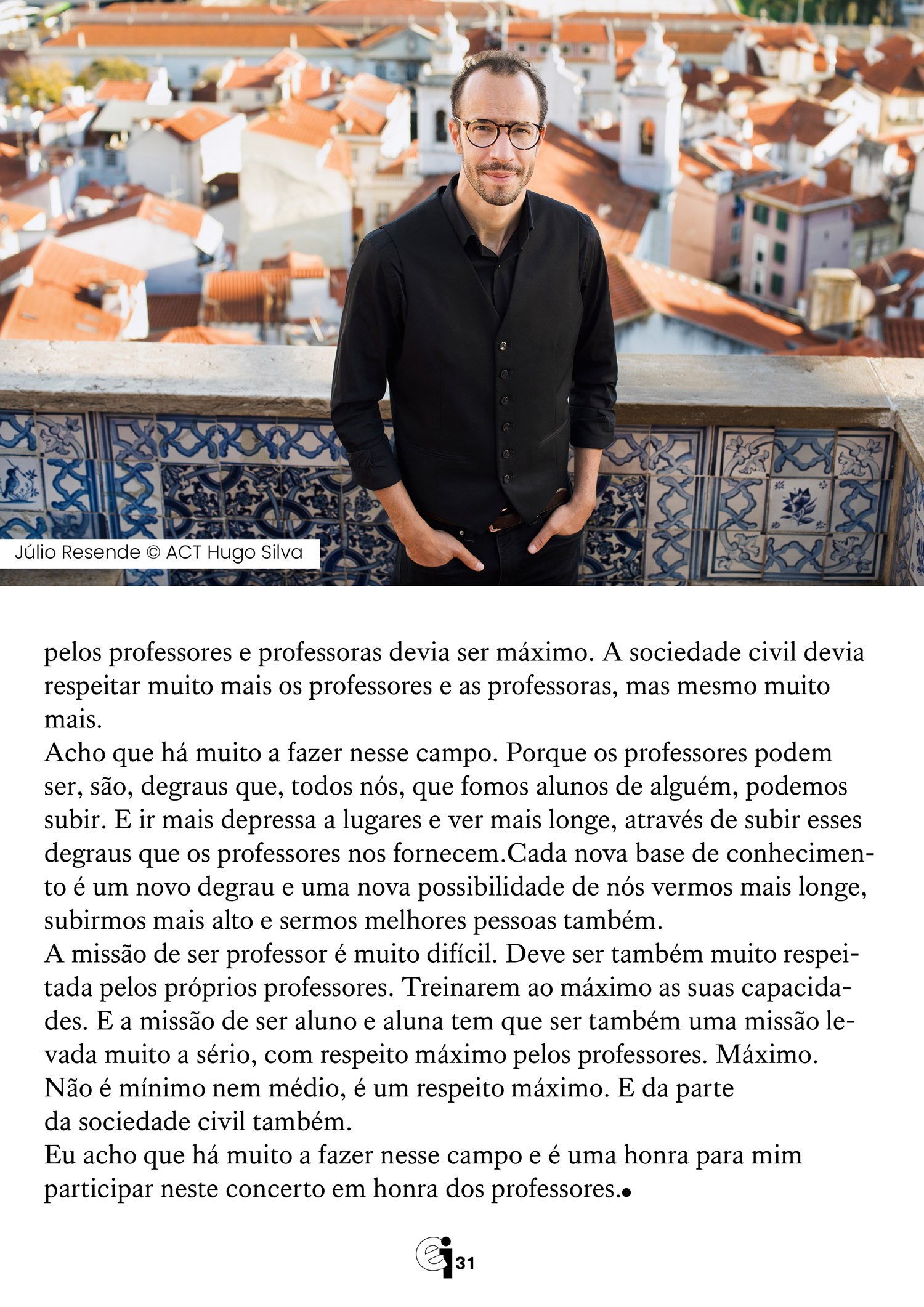 Júlio Resende © ACT Hugo Silva

pelos professores e professoras devia ser máximo. A sociedade civil devia respeitar muito mais os professores e as professoras, mas mesmo muito mais.
Acho que há muito a fazer nesse campo. Porque os professores podem ser, são, degraus que, todos nós, que fomos alunos de alguém, podemos subir. E ir mais depressa a lugares e ver mais longe, através de subir esses degraus que os professores nos fornecem.Cada nova base de conhecimento é um novo degrau e uma nova possibilidade de nós vermos mais longe, subirmos mais alto e sermos melhores pessoas também.
A missão de ser professor é muito difícil. Deve ser também muito respeitada pelos próprios professores. Treinarem ao máximo as suas capacidades. E a missão de ser aluno e aluna tem que ser também uma missão levada muito a sério, com respeito máximo pelos professores. Máximo. Não é mínimo nem médio, é um respeito máximo. E da parte da sociedade civil também.
Eu acho que há muito a fazer nesse campo e é uma honra para mim participar neste concerto em honra dos professores.

ei 31